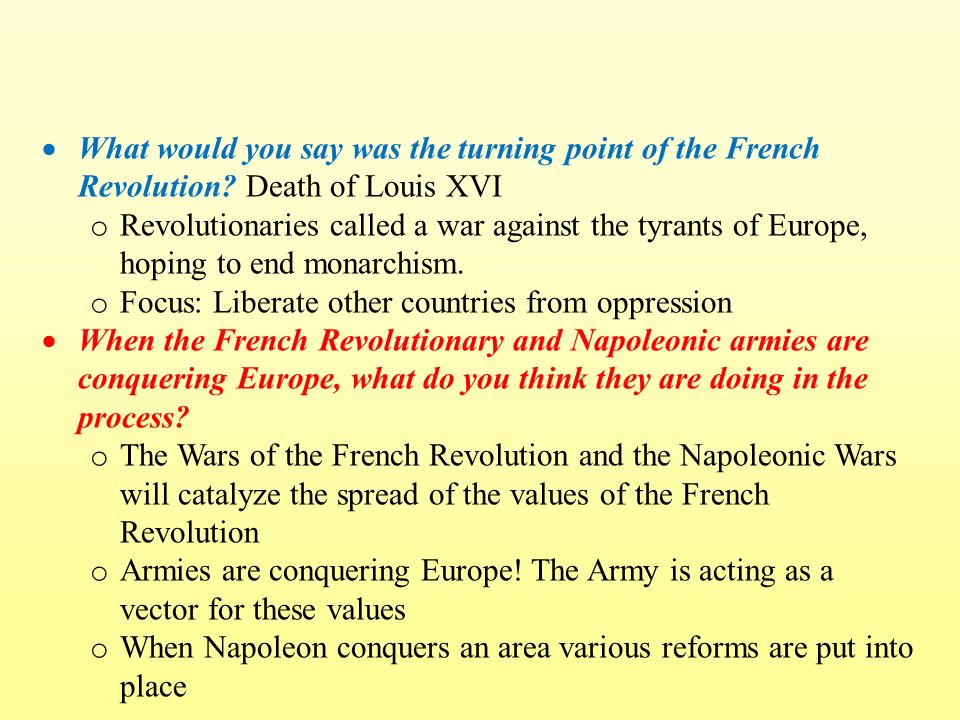 • What would you say was the turning point of the French Revolution? Death of Louis XVI
  o Revolutionaries called a war against the tyrants of Europe, hoping to end monarchism.
  o Focus: Liberate other countries from oppression
• When the French Revolutionary and Napoleonic armies are conquering Europe, what do you think they are doing in the process?
  o The Wars of the French Revolution and the Napoleonic Wars will catalyze the spread of the values of the French Revolution
  o Armies are conquering Europe! The Army is acting as a vector for these values
  o When Napoleon conquers an area various reforms are put into place